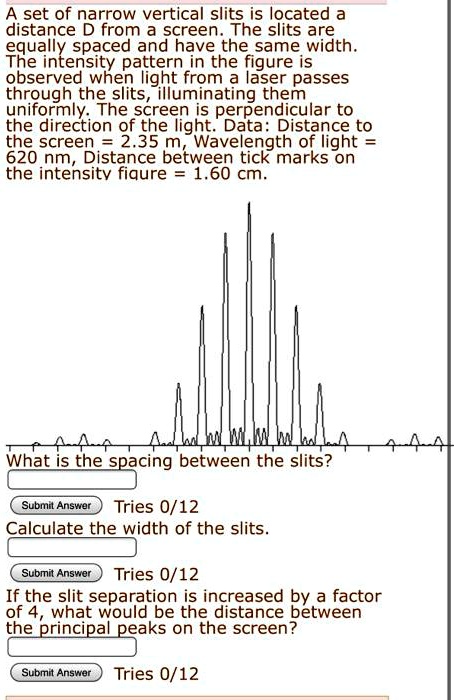 A set of narrow vertical slits is located a distance D from a screen. The slits are equally spaced and have the same width. The intensity pattern in the figure is observed when light from a laser passes through the slits, illuminating them uniformly. The screen is perpendicular to the direction of the light. Data: Distance to the screen = 2.35 m, Wavelength of light = 620 nm, Distance between tick marks on the intensity figure = 1.60 cm.

What is the spacing between the slits?

Submit Answer Tries 0/12

Calculate the width of the slits.

Submit Answer Tries 0/12

If the slit separation is increased by a factor of 4, what would be the distance between the principal peaks on the screen?

Submit Answer Tries 0/12